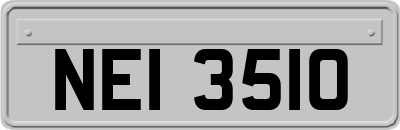 NEI 3510